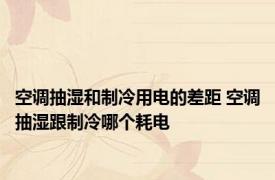 空调抽湿和制冷用电的差距 空调抽湿跟制冷哪个耗电